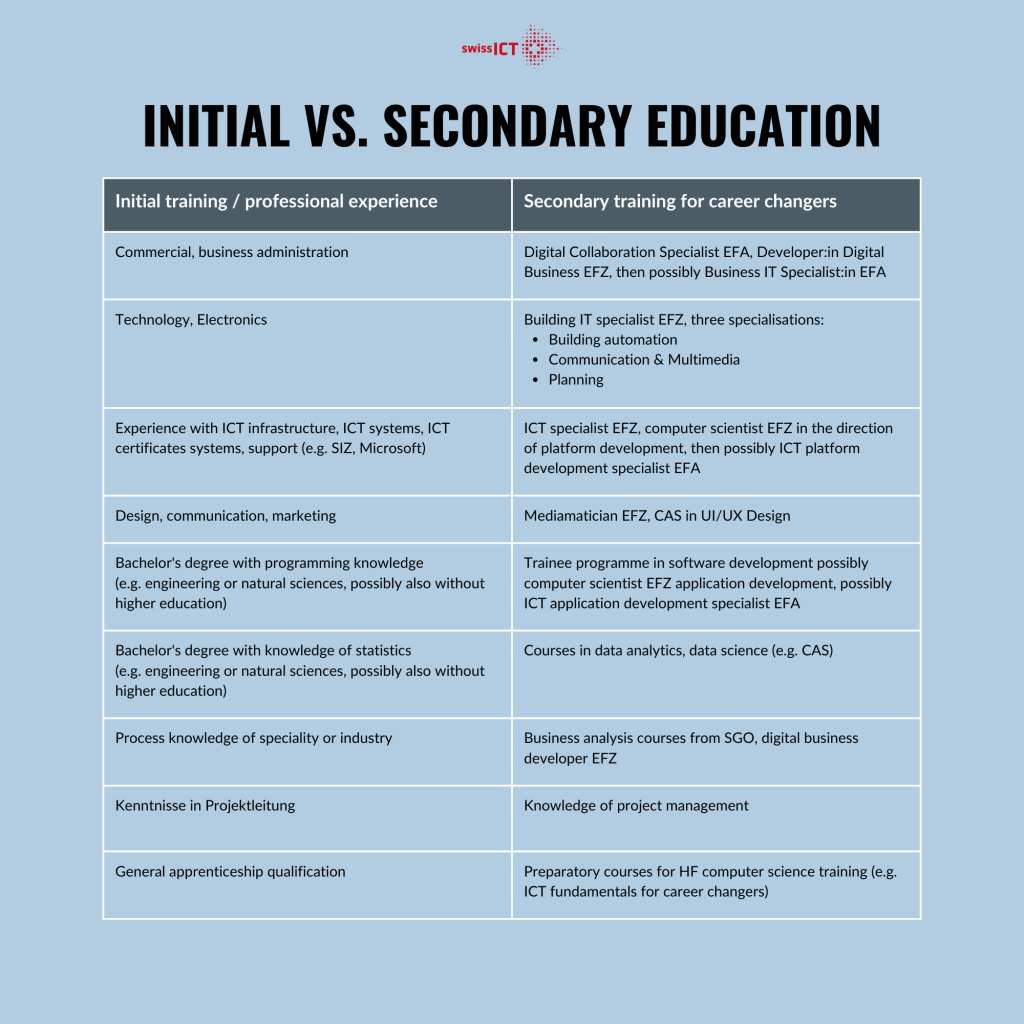 swissICT

INITIAL VS. SECONDARY EDUCATION

| Initial training / professional experience | Secondary training for career changers |
|---|---|
| Commercial, business administration | Digital Collaboration Specialist EFA, Developer:in Digital Business EFZ, then possibly Business IT Specialist:in EFA |
| Technology, Electronics | Building IT specialist EFZ, three specialisations: • Building automation • Communication & Multimedia • Planning |
| Experience with ICT infrastructure, ICT systems, ICT certificates systems, support (e.g. SIZ, Microsoft) | ICT specialist EFZ, computer scientist EFZ in the direction of platform development, then possibly ICT platform development specialist EFA |
| Design, communication, marketing | Mediamatician EFZ, CAS in UI/UX Design |
| Bachelor's degree with programming knowledge (e.g. engineering or natural sciences, possibly also without higher education) | Trainee programme in software development possibly computer scientist EFZ application development, possibly ICT application development specialist EFA |
| Bachelor's degree with knowledge of statistics (e.g. engineering or natural sciences, possibly also without higher education) | Courses in data analytics, data science (e.g. CAS) |
| Process knowledge of speciality or industry | Business analysis courses from SGO, digital business developer EFZ |
| Kenntnisse in Projektleitung | Knowledge of project management |
| General apprenticeship qualification | Preparatory courses for HF computer science training (e.g. ICT fundamentals for career changers) |